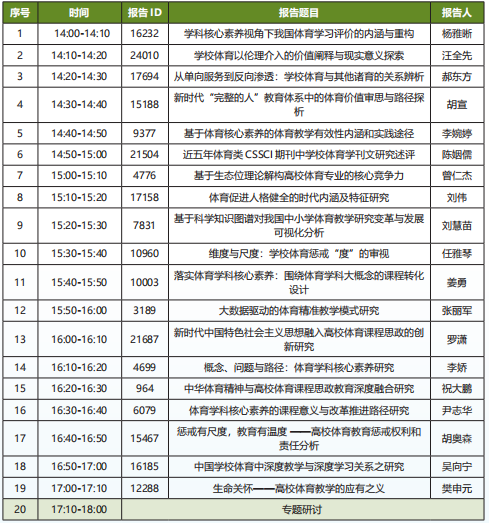 | 序号 | 时间 | 报告 ID | 报告题目 | 报告人 |
|---|---|---|---|---|
| 1 | 14:00-14:10 | 16232 | 学科核心素养视角下我国体育学习评价的内涵与重构 | 杨雅晰 |
| 2 | 14:10-14:20 | 24010 | 学校体育以伦理介入的价值阐释与现实意义探索 | 汪全先 |
| 3 | 14:20-14:30 | 17694 | 从单向服务到反向渗透：学校体育与其他诸育的关系辨析 | 郝东方 |
| 4 | 14:30-14:40 | 15188 | 新时代“完整的人”教育体系中的体育价值审思与路径探析 | 胡宣 |
| 5 | 14:40-14:50 | 9377 | 基于体育核心素养的体育教学有效性内涵和实践途径 | 李婉婷 |
| 6 | 14:50-15:00 | 21504 | 近五年体育类 CSSCI 期刊中学校体育学刊文研究述评 | 陈姻儒 |
| 7 | 15:00-15:10 | 4776 | 基于生态位理论解构高校体育专业的核心竞争力 | 曾仁杰 |
| 8 | 15:10-15:20 | 17158 | 体育促进人格健全的时代内涵及特征研究 | 刘伟 |
| 9 | 15:20-15:30 | 7831 | 基于科学知识图谱对我国中小学体育教学研究变革与发展可视化分析 | 刘慧苗 |
| 10 | 15:30-15:40 | 10960 | 维度与尺度：学校体育惩戒“度”的审视 | 任雅琴 |
| 11 | 15:40-15:50 | 10003 | 落实体育学科核心素养：围绕体育学科大概念的课程转化设计 | 姜勇 |
| 12 | 15:50-16:00 | 3189 | 大数据驱动的体育精准教学模式研究 | 张丽军 |
| 13 | 16:00-16:10 | 21687 | 新时代中国特色社会主义思想融入高校体育课程思政的创新研究 | 罗潇 |
| 14 | 16:10-16:20 | 4699 | 概念、问题与路径：体育学科核心素养研究 | 李娇 |
| 15 | 16:20-16:30 | 964 | 中华体育精神与高校体育课程思政教育深度融合研究 | 祝大鹏 |
| 16 | 16:30-16:40 | 6079 | 体育学科核心素养的课程意义与改革推进路径研究 | 尹志华 |
| 17 | 16:40-16:50 | 15467 | 惩戒有尺度，教育有温度 ——高校体育教育惩戒权利和责任分析 | 胡奥森 |
| 18 | 16:50-17:00 | 16185 | 中国学校体育中深度教学与深度学习关系之研究 | 吴向宁 |
| 19 | 17:00-17:10 | 12288 | 生命关怀——高校体育教学的应有之义 | 樊申元 |
| 20 | 17:10-18:00 | 专题研讨 | | |